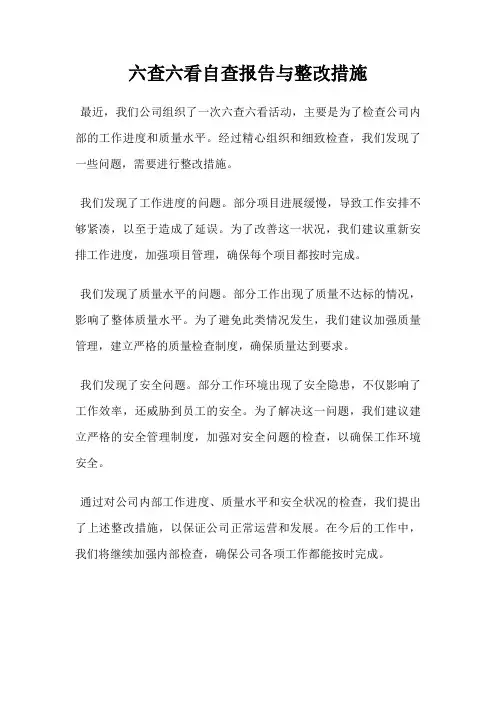 六查六看自查报告与整改措施

最近，我们公司组织了一次六查六看活动，主要是为了检查公司内部的工作进度和质量水平。经过精心组织和细致检查，我们发现了一些问题，需要进行整改措施。

我们发现了工作进度的问题。部分项目进展缓慢，导致工作安排不够紧凑，以至于造成了延误。为了改善这一状况，我们建议重新安排工作进度，加强项目管理，确保每个项目都按时完成。

我们发现了质量水平的问题。部分工作出现了质量不达标的情况，影响了整体质量水平。为了避免此类情况发生，我们建议加强质量管理，建立严格的质量检查制度，确保质量达到要求。

我们发现了安全问题。部分工作环境出现了安全隐患，不仅影响了工作效率，还威胁到员工的安全。为了解决这一问题，我们建议建立严格的安全管理制度，加强对安全问题的检查，以确保工作环境安全。

通过对公司内部工作进度、质量水平和安全状况的检查，我们提出了上述整改措施，以保证公司正常运营和发展。在今后的工作中，我们将继续加强内部检查，确保公司各项工作都能按时完成。